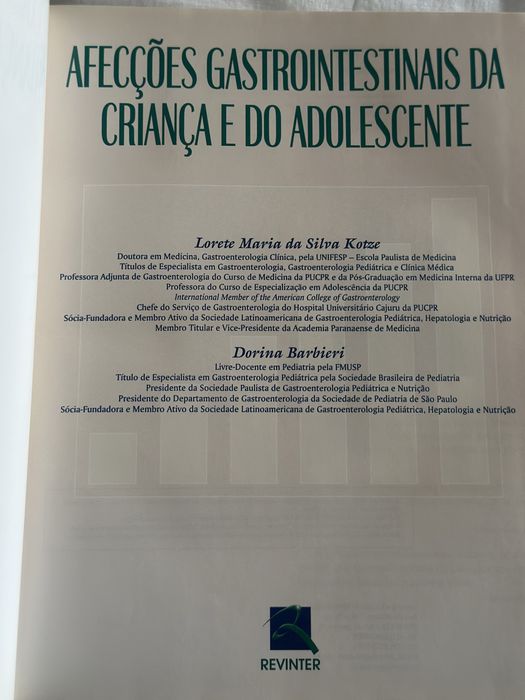 AFECÇÕES GASTROINTESTINAIS DA CRIANÇA E DO ADOLESCENTE

Lorete Maria da Silva Kotze
Doutora em Medicina, Gastroenterologia Clínica, pela UNIFESP – Escola Paulista de Medicina
Títulos de Especialista em Gastroenterologia, Gastroenterologia Pediátrica e Clínica Médica
Professora Adjunta de Gastroenterologia do Curso de Medicina da PUCPR e da Pós-Graduação em Medicina Interna da UFPR
Professora do Curso de Especialização em Adolescência da PUCPR
International Member of the American College of Gastroenterology
Chefe do Serviço de Gastroenterologia do Hospital Universitário Cajuru da PUCPR
Sócia-Fundadora e Membro Ativo da Sociedade Latinoamericana de Gastroenterologia Pediátrica, Hepatologia e Nutrição
Membro Titular e Vice-Presidente da Academia Paranaense de Medicina

Dorina Barbieri
Livre-Docente em Pediatria pela FMUSP
Título de Especialista em Gastroenterologia Pediátrica pela Sociedade Brasileira de Pediatria
Presidente da Sociedade Paulista de Gastroenterologia Pediátrica e Nutrição
Presidente do Departamento de Gastroenterologia da Sociedade de Pediatria de São Paulo
Sócia-Fundadora e Membro Ativo da Sociedade Latinoamericana de Gastroenterologia Pediátrica, Hepatologia e Nutrição

REVINTER